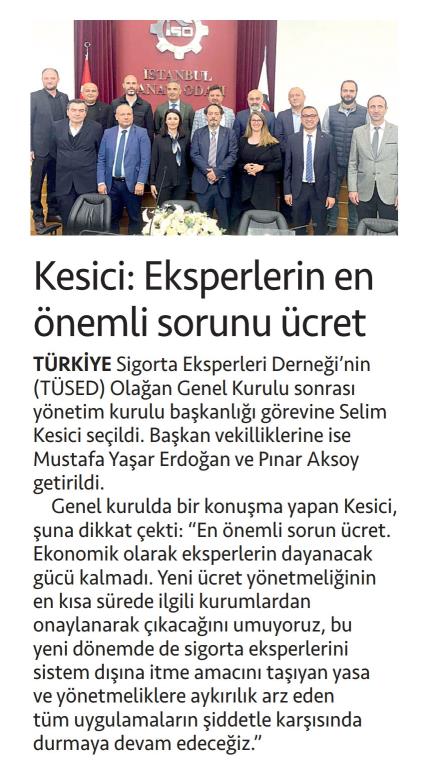 İSO
İSTANBUL SANAYİ ODASI

Kesici: Eksperlerin en önemli sorunu ücret

TÜRKİYE Sigorta Eksperleri Derneği'nin (TÜSED) Olağan Genel Kurulu sonrası yönetim kurulu başkanlığı görevine Selim Kesici seçildi. Başkan vekilliklerine ise Mustafa Yaşar Erdoğan ve Pınar Aksoy getirildi.

Genel kurulda bir konuşma yapan Kesici, şuna dikkat çekti: "En önemli sorun ücret. Ekonomik olarak eksperlerin dayanacak gücü kalmadı. Yeni ücret yönetmeliğinin en kısa sürede ilgili kurumlardan onaylanarak çıkacağını umuyoruz, bu yeni dönemde de sigorta eksperlerini sistem dışına itme amacını taşıyan yasa ve yönetmeliklere aykırılık arz eden tüm uygulamaların şiddetle karşısında durmaya devam edeceğiz."